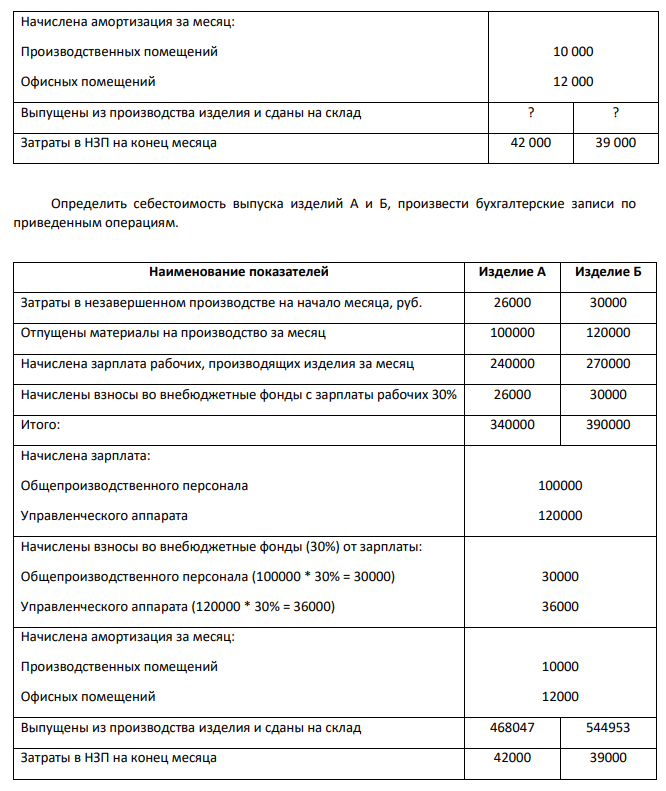 | Начислена амортизация за месяц: Производственных помещений Офисных помещений | 10 000 12 000 | |
|---|---|---|
| Выпущены из производства изделия и сданы на склад | ? | ? |
| Затраты в НЗП на конец месяца | 42 000 | 39 000 |

Определить себестоимость выпуска изделий А и Б, произвести бухгалтерские записи по приведенным операциям.

| Наименование показателей | Изделие А | Изделие Б |
|---|---|---|
| Затраты в незавершенном производстве на начало месяца, руб. | 26000 | 30000 |
| Отпущены материалы на производство за месяц | 100000 | 120000 |
| Начислена зарплата рабочих, производящих изделия за месяц | 240000 | 270000 |
| Начислены взносы во внебюджетные фонды с зарплаты рабочих 30% | 26000 | 30000 |
| Итого: | 340000 | 390000 |
| Начислена зарплата: Общепроизводственного персонала Управленческого аппарата | 100000 120000 | |
| Начислены взносы во внебюджетные фонды (30%) от зарплаты: Общепроизводственного персонала (100000 * 30% = 30000) Управленческого аппарата (120000 * 30% = 36000) | 30000 36000 | |
| Начислена амортизация за месяц: Производственных помещений Офисных помещений | 10000 12000 | |
| Выпущены из производства изделия и сданы на склад | 468047 | 544953 |
| Затраты в НЗП на конец месяца | 42000 | 39000 |